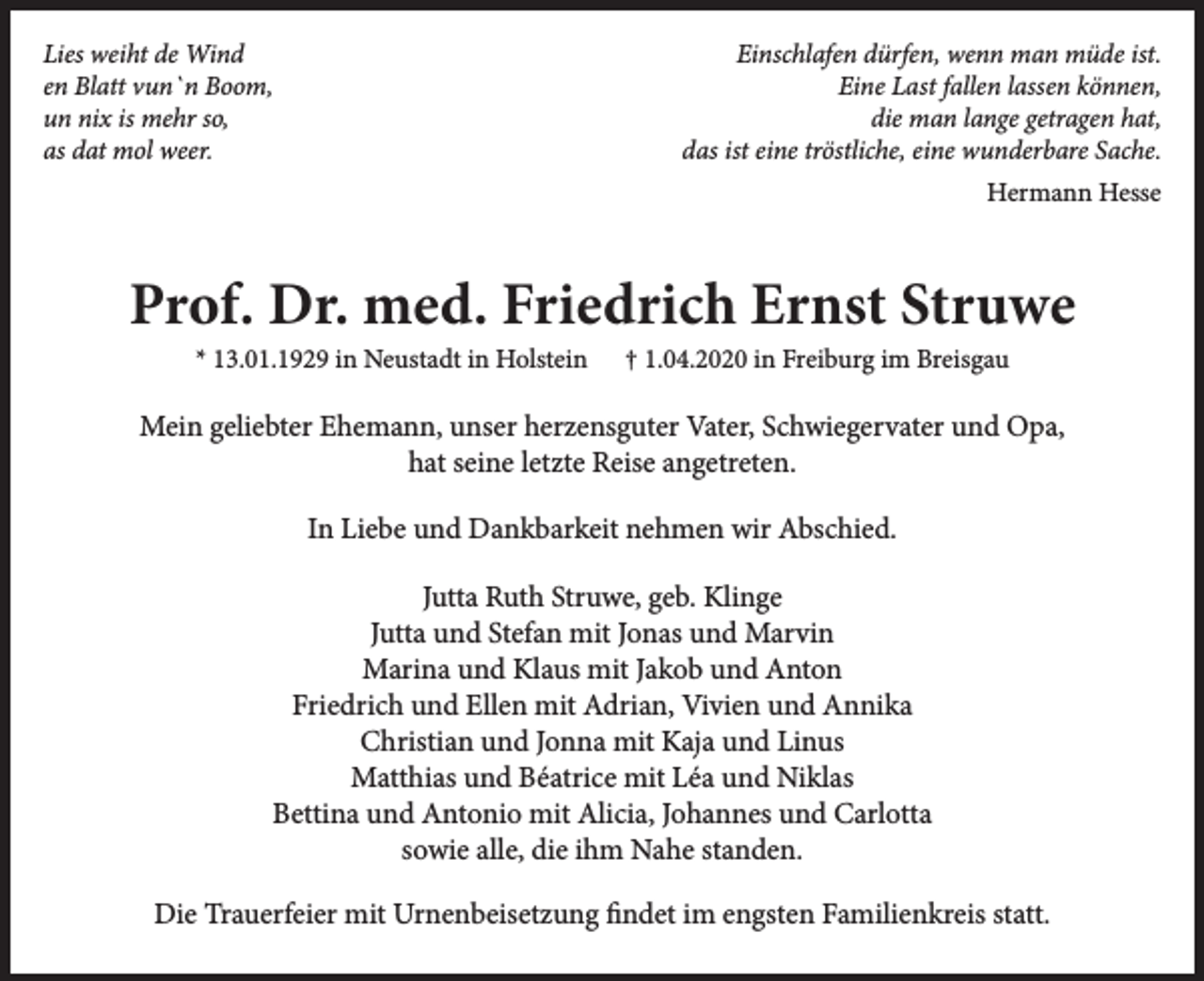 Lies weiht de Wind
en Blatt vun`n Boom,
un nix is mehr so,
as dat mol weer.

Einschlafen dürfen, wenn man müde ist.
Eine Last fallen lassen können,
die man lange getragen hat,
das ist eine tröstliche, eine wunderbare Sache.
Hermann Hesse

Prof. Dr. med. Friedrich Ernst Struwe

* 13.01.1929 in Neustadt in Holstein † 1.04.2020 in Freiburg im Breisgau

Mein geliebter Ehemann, unser herzensguter Vater, Schwiegervater und Opa, hat seine letzte Reise angetreten.

In Liebe und Dankbarkeit nehmen wir Abschied.

Jutta Ruth Struwe, geb. Klinge
Jutta und Stefan mit Jonas und Marvin
Marina und Klaus mit Jakob und Anton
Friedrich und Ellen mit Adrian, Vivien und Annika
Christian und Jonna mit Kaja und Linus
Matthias und Béatrice mit Léa und Niklas
Bettina und Antonio mit Alicia, Johannes und Carlotta
sowie alle, die ihm Nahe standen.

Die Trauerfeier mit Urnenbeisetzung findet im engsten Familienkreis statt.